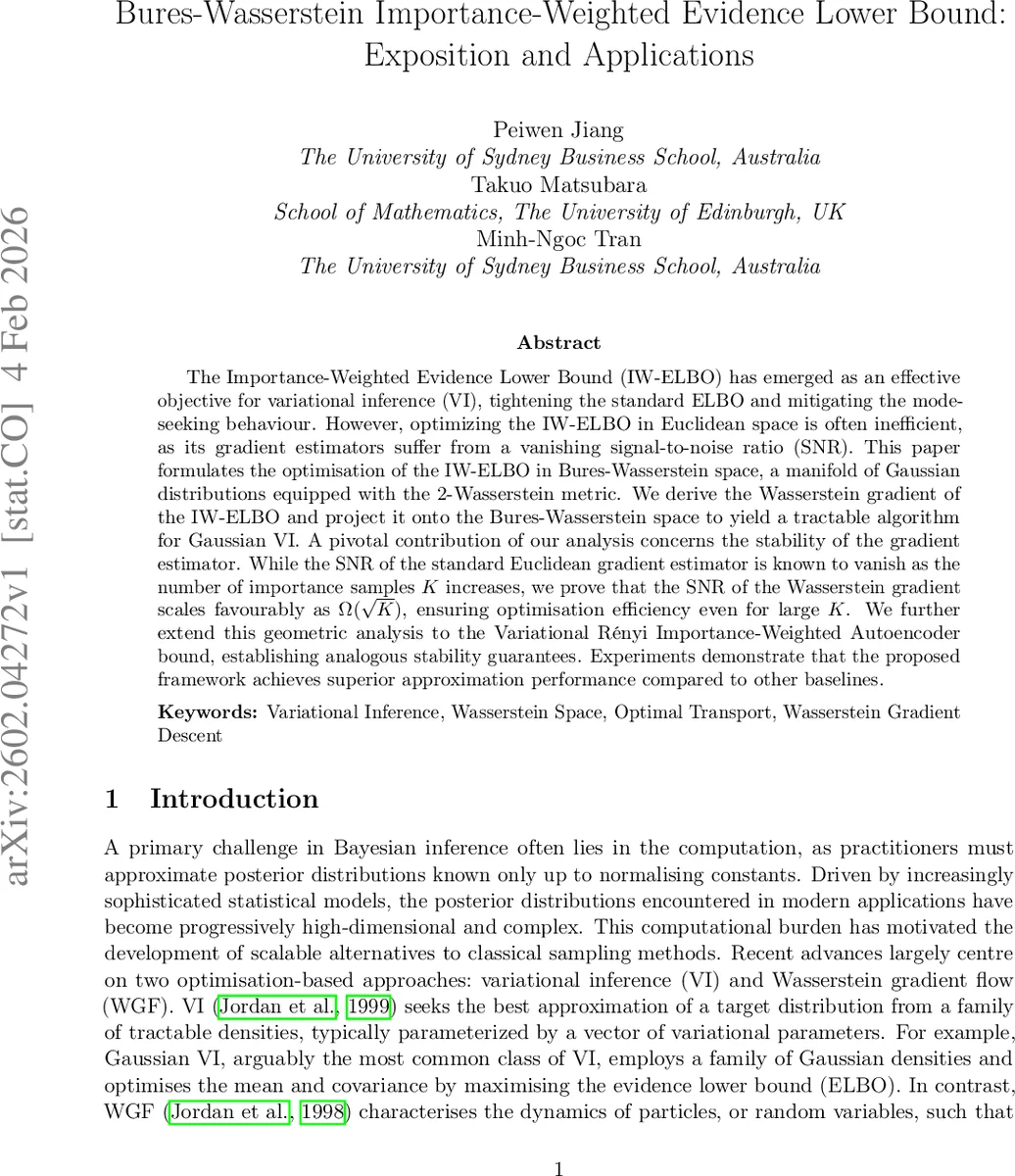 arXiv:2602.04272v1 [stat.CO] 4 Feb 2026

Bures-Wasserstein Importance-Weighted Evidence Lower Bound: Exposition and Applications

Peiwen Jiang
The University of Sydney Business School, Australia
Takuo Matsubara
School of Mathematics, The University of Edinburgh, UK
Minh-Ngoc Tran
The University of Sydney Business School, Australia

Abstract

The Importance-Weighted Evidence Lower Bound (IW-ELBO) has emerged as an effective objective for variational inference (VI), tightening the standard ELBO and mitigating the mode-seeking behaviour. However, optimizing the IW-ELBO in Euclidean space is often inefficient, as its gradient estimators suffer from a vanishing signal-to-noise ratio (SNR). This paper formulates the optimisation of the IW-ELBO in Bures-Wasserstein space, a manifold of Gaussian distributions equipped with the 2-Wasserstein metric. We derive the Wasserstein gradient of the IW-ELBO and project it onto the Bures-Wasserstein space to yield a tractable algorithm for Gaussian VI. A pivotal contribution of our analysis concerns the stability of the gradient estimator. While the SNR of the standard Euclidean gradient estimator is known to vanish as the number of importance samples $K$ increases, we prove that the SNR of the Wasserstein gradient scales favourably as $\Omega(\sqrt{K})$, ensuring optimisation efficiency even for large $K$. We further extend this geometric analysis to the Variational Rényi Importance-Weighted Autoencoder bound, establishing analogous stability guarantees. Experiments demonstrate that the proposed framework achieves superior approximation performance compared to other baselines.

Keywords: Variational Inference, Wasserstein Space, Optimal Transport, Wasserstein Gradient Descent

1 Introduction

A primary challenge in Bayesian inference often lies in the computation, as practitioners must approximate posterior distributions known only up to normalising constants. Driven by increasingly sophisticated statistical models, the posterior distributions encountered in modern applications have become progressively high-dimensional and complex. This computational burden has motivated the development of scalable alternatives to classical sampling methods. Recent advances largely centre on two optimisation-based approaches: variational inference (VI) and Wasserstein gradient flow (WGF). VI (Jordan et al., 1999) seeks the best approximation of a target distribution from a family of tractable densities, typically parameterized by a vector of variational parameters. For example, Gaussian VI, arguably the most common class of VI, employs a family of Gaussian densities and optimises the mean and covariance by maximising the evidence lower bound (ELBO). In contrast, WGF (Jordan et al., 1998) characterises the dynamics of particles, or random variables, such that

1